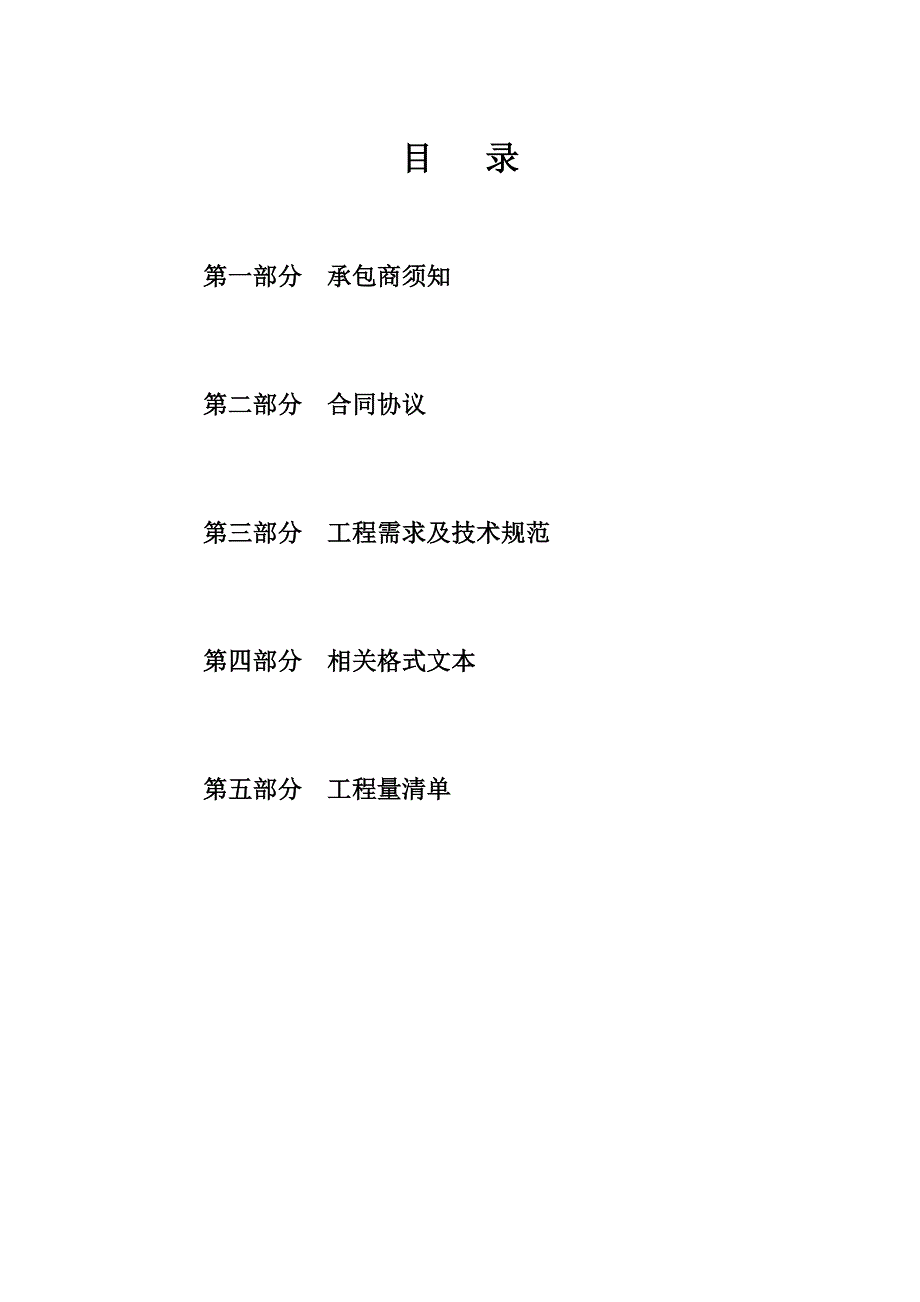 目　录

第一部分　承包商须知

第二部分　合同协议

第三部分　工程需求及技术规范

第四部分　相关格式文本

第五部分　工程量清单